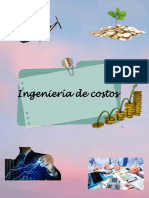 PDF

Ingeniería de costos